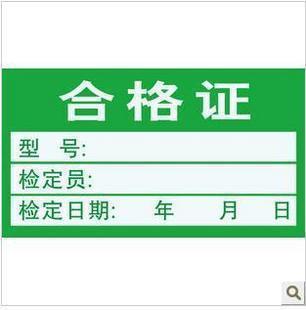 合格证

型　号:

检定员:

检定日期:　　年　　月　　日